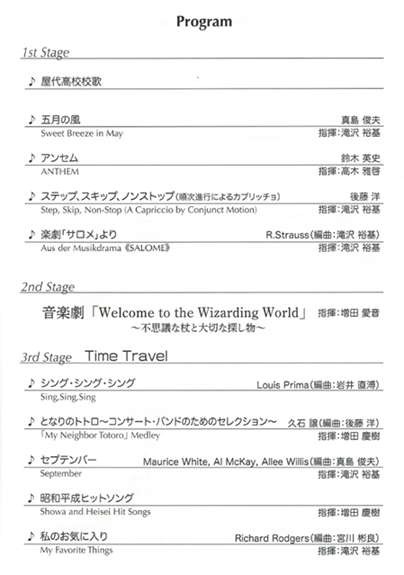 Program

1st Stage

♪ 屋代高校校歌

♪ 五月の風 真島 俊夫
Sweet Breeze in May 指揮：滝沢 裕基

♪ アンセム 鈴木 英史
ANTHEM 指揮：高木 雅啓

♪ ステップ、スキップ、ノンストップ（順次進行によるカプリッチョ） 後藤 洋
Step, Skip, Non-Stop (A Capriccio by Conjunct Motion) 指揮：滝沢 裕基

♪ 楽劇「サロメ」より R.Strauss（編曲：滝沢 裕基）
Aus der Musikdrama《SALOME》 指揮：滝沢 裕基

2nd Stage

音楽劇「Welcome to the Wizarding World」 指揮：増田 愛音
～不思議な杖と大切な探し物～

3rd Stage Time Travel

♪ シング・シング・シング Louis Prima（編曲：岩井 直溥）
Sing,Sing,Sing

♪ となりのトトロ～コンサート・バンドのためのセレクション～ 久石 譲（編曲：後藤 洋）
「My Neighbor Totoro」Medley 指揮：増田 慶樹

♪ セプテンバー Maurice White, Al McKay, Allee Willis（編曲：真島 俊夫）
September 指揮：滝沢 裕基

♪ 昭和平成ヒットソング
Showa and Heisei Hit Songs 指揮：増田 慶樹

♪ 私のお気に入り Richard Rodgers（編曲：宮川 彬良）
My Favorite Things 指揮：滝沢 裕基